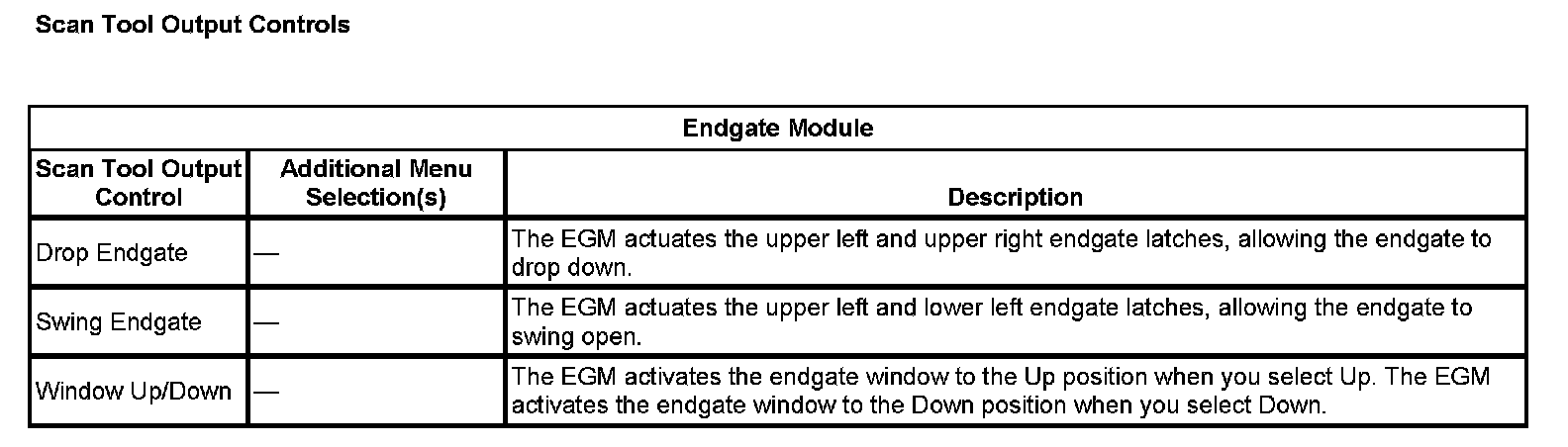 Scan Tool Output Controls

| Endgate Module | | |
|---|---|---|
| Scan Tool Output Control | Additional Menu Selection(s) | Description |
| Drop Endgate | — | The EGM actuates the upper left and upper right endgate latches, allowing the endgate to drop down. |
| Swing Endgate | — | The EGM actuates the upper left and lower left endgate latches, allowing the endgate to swing open. |
| Window Up/Down | — | The EGM activates the endgate window to the Up position when you select Up. The EGM activates the endgate window to the Down position when you select Down. |